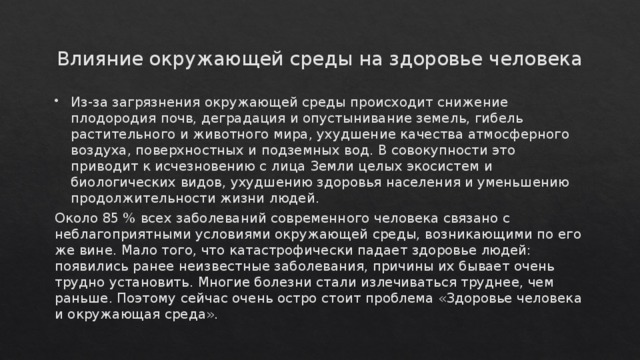 Влияние окружающей среды на здоровье человека

• Из-за загрязнения окружающей среды происходит снижение плодородия почв, деградация и опустынивание земель, гибель растительного и животного мира, ухудшение качества атмосферного воздуха, поверхностных и подземных вод. В совокупности это приводит к исчезновению с лица Земли целых экосистем и биологических видов, ухудшению здоровья населения и уменьшению продолжительности жизни людей.

Около 85 % всех заболеваний современного человека связано с неблагоприятными условиями окружающей среды, возникающими по его же вине. Мало того, что катастрофически падает здоровье людей: появились ранее неизвестные заболевания, причины их бывает очень трудно установить. Многие болезни стали излечиваться труднее, чем раньше. Поэтому сейчас очень остро стоит проблема «Здоровье человека и окружающая среда».